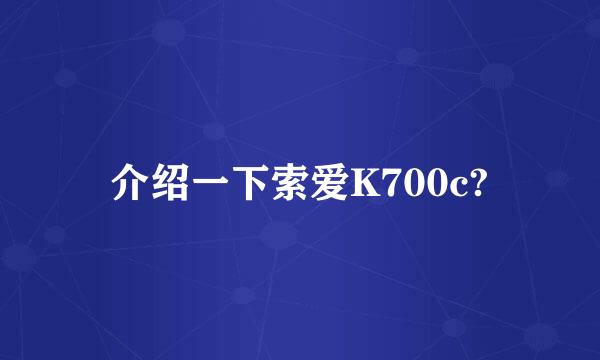 介绍一下索爱K700c?